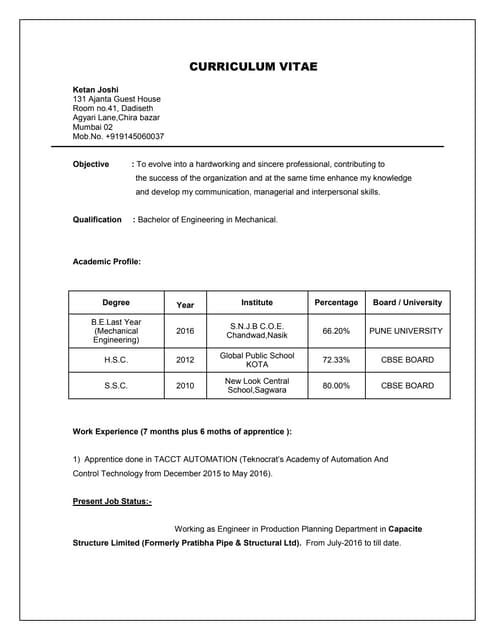 CURRICULUM VITAE

Ketan Joshi
131 Ajanta Guest House
Room no.41, Dadiseth
Agyari Lane,Chira bazar
Mumbai 02
Mob.No. +919145060037

Objective : To evolve into a hardworking and sincere professional, contributing to the success of the organization and at the same time enhance my knowledge and develop my communication, managerial and interpersonal skills.

Qualification : Bachelor of Engineering in Mechanical.

Academic Profile:

| Degree | Year | Institute | Percentage | Board / University |
|---|---|---|---|---|
| B.E.Last Year (Mechanical Engineering) | 2016 | S.N.J.B C.O.E. Chandwad,Nasik | 66.20% | PUNE UNIVERSITY |
| H.S.C. | 2012 | Global Public School KOTA | 72.33% | CBSE BOARD |
| S.S.C. | 2010 | New Look Central School,Sagwara | 80.00% | CBSE BOARD |

Work Experience (7 months plus 6 moths of apprentice ):

1) Apprentice done in TACCT AUTOMATION (Teknocrat's Academy of Automation And Control Technology from December 2015 to May 2016).

Present Job Status:-

Working as Engineer in Production Planning Department in Capacite Structure Limited (Formerly Pratibha Pipe & Structural Ltd). From July-2016 to till date.